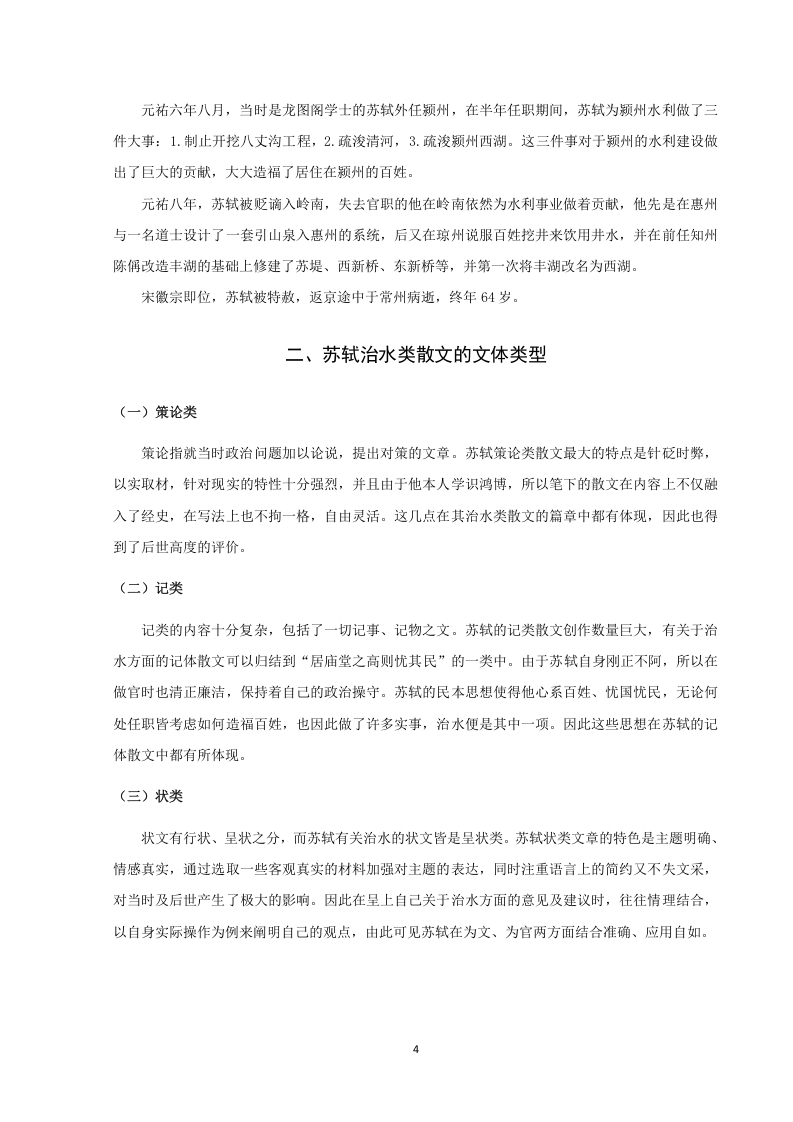 元祐六年八月，当时是龙图阁学士的苏轼外任颍州，在半年任职期间，苏轼为颍州水利做了三件大事：1.制止开挖八丈沟工程，2.疏浚清河，3.疏浚颍州西湖。这三件事对于颍州的水利建设做出了巨大的贡献，大大造福了居住在颍州的百姓。

元祐八年，苏轼被贬谪入岭南，失去官职的他在岭南依然为水利事业做着贡献，他先是在惠州与一名道士设计了一套引山泉入惠州的系统，后又在琼州说服百姓挖井来饮用井水，并在前任知州陈偁改造丰湖的基础上修建了苏堤、西新桥、东新桥等，并第一次将丰湖改名为西湖。

宋徽宗即位，苏轼被特赦，返京途中于常州病逝，终年 64 岁。

二、苏轼治水类散文的文体类型

（一）策论类

策论指就当时政治问题加以论说，提出对策的文章。苏轼策论类散文最大的特点是针砭时弊，以实取材，针对现实的特性十分强烈，并且由于他本人学识鸿博，所以笔下的散文在内容上不仅融入了经史，在写法上也不拘一格，自由灵活。这几点在其治水类散文的篇章中都有体现，因此也得到了后世高度的评价。

（二）记类

记类的内容十分复杂，包括了一切记事、记物之文。苏轼的记类散文创作数量巨大，有关于治水方面的记体散文可以归结到“居庙堂之高则忧其民”的一类中。由于苏轼自身刚正不阿，所以在做官时也清正廉洁，保持着自己的政治操守。苏轼的民本思想使得他心系百姓、忧国忧民，无论何处任职皆考虑如何造福百姓，也因此做了许多实事，治水便是其中一项。因此这些思想在苏轼的记体散文中都有所体现。

（三）状类

状文有行状、呈状之分，而苏轼有关治水的状文皆是呈状类。苏轼状类文章的特色是主题明确、情感真实，通过选取一些客观真实的材料加强对主题的表达，同时注重语言上的简约又不失文采，对当时及后世产生了极大的影响。因此在呈上自己关于治水方面的意见及建议时，往往情理结合，以自身实际操作为例来阐明自己的观点，由此可见苏轼在为文、为官两方面结合准确、应用自如。

4